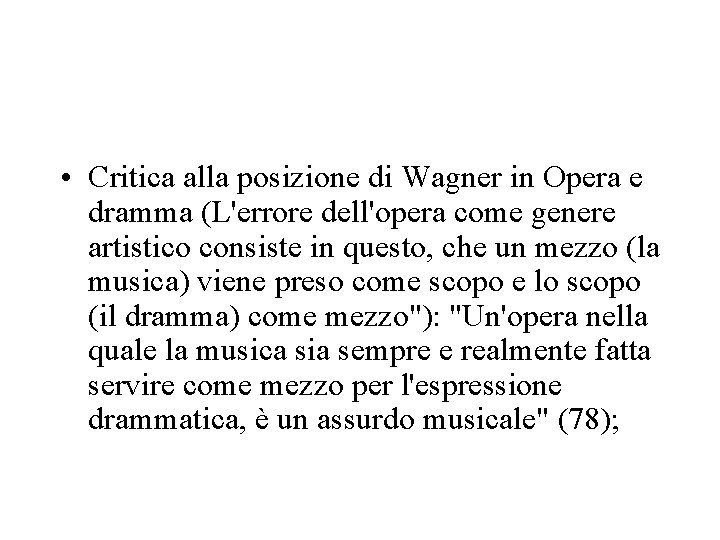 • Critica alla posizione di Wagner in Opera e dramma (L'errore dell'opera come genere artistico consiste in questo, che un mezzo (la musica) viene preso come scopo e lo scopo (il dramma) come mezzo"): "Un'opera nella quale la musica sia sempre e realmente fatta servire come mezzo per l'espressione drammatica, è un assurdo musicale" (78);